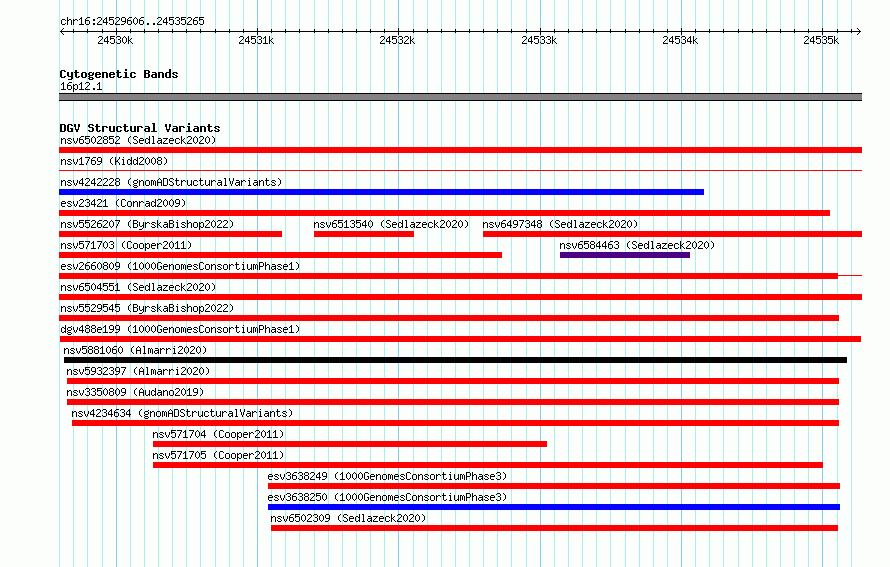 chr16:24529606..24535265

24530k 24531k 24532k 24533k 24534k 24535k

Cytogenetic Bands
16p12.1

DGV Structural Variants
nsv6502852 (Sedlazeck2020)
nsv1769 (Kidd2008)
nsv4242228 (gnomADStructuralVariants)
esv23421 (Conrad2009)
nsv5526207 (ByrskaBishop2022)
nsv6513540 (Sedlazeck2020)
nsv6497348 (Sedlazeck2020)
nsv571703 (Cooper2011)
nsv6584463 (Sedlazeck2020)
esv2660809 (1000GenomesConsortiumPhase1)
nsv6504551 (Sedlazeck2020)
nsv5529545 (ByrskaBishop2022)
dgv488e199 (1000GenomesConsortiumPhase1)
nsv5881060 (Almarri2020)
nsv5932397 (Almarri2020)
nsv3350809 (Audano2019)
nsv4234634 (gnomADStructuralVariants)
nsv571704 (Cooper2011)
nsv571705 (Cooper2011)
esv3638249 (1000GenomesConsortiumPhase3)
esv3638250 (1000GenomesConsortiumPhase3)
nsv6502309 (Sedlazeck2020)